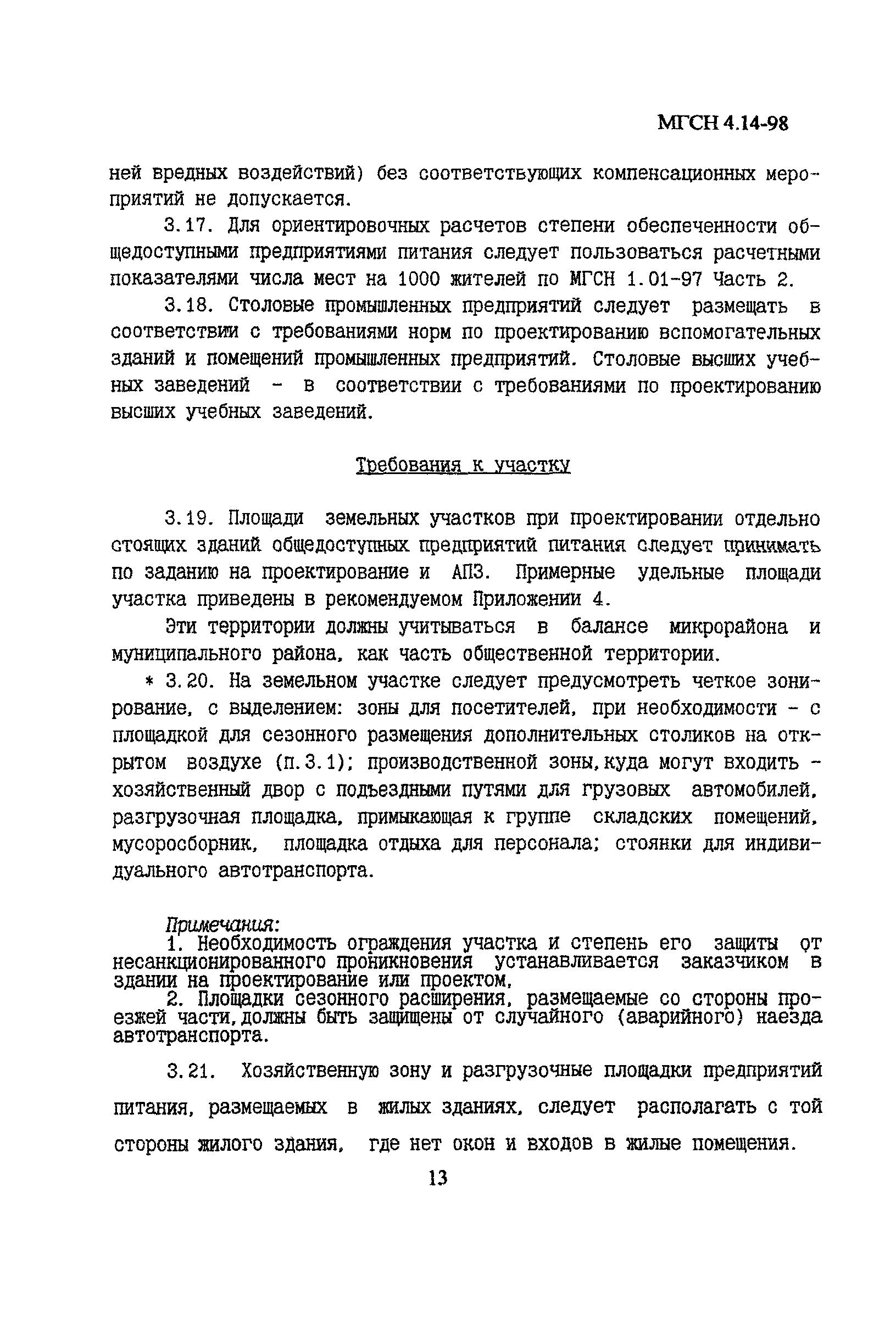 МГСН 4.14-98

ней вредных воздействий) без соответствующих компенсационных мероприятий не допускается.

3.17. Для ориентировочных расчетов степени обеспеченности общедоступными предприятиями питания следует пользоваться расчетными показателями числа мест на 1000 жителей по МГСН 1.01-97 Часть 2.

3.18. Столовые промышленных предприятий следует размещать в соответствии с требованиями норм по проектированию вспомогательных зданий и помещений промышленных предприятий. Столовые высших учебных заведений - в соответствии с требованиями по проектированию высших учебных заведений.

Требования к участку

3.19. Площади земельных участков при проектировании отдельно стоящих зданий общедоступных предприятий питания следует принимать по заданию на проектирование и АПЗ. Примерные удельные площади участка приведены в рекомендуемом Приложении 4.

Эти территории должны учитываться в балансе микрорайона и муниципального района, как часть общественной территории.

* 3.20. На земельном участке следует предусмотреть четкое зонирование, с выделением: зоны для посетителей, при необходимости - с площадкой для сезонного размещения дополнительных столиков на открытом воздухе (п.3.1); производственной зоны, куда могут входить - хозяйственный двор с подъездными путями для грузовых автомобилей, разгрузочная площадка, примыкающая к группе складских помещений, мусоросборник, площадка отдыха для персонала; стоянки для индивидуального автотранспорта.

Примечания:
1. Необходимость ограждения участка и степень его защиты от несанкционированного проникновения устанавливается заказчиком в здании на проектирование или проектом,
2. Площадки сезонного расширения, размещаемые со стороны проезжей части, должны быть защищены от случайного (аварийного) наезда автотранспорта.

3.21. Хозяйственную зону и разгрузочные площадки предприятий питания, размещаемых в жилых зданиях, следует располагать с той стороны жилого здания, где нет окон и входов в жилые помещения.

13